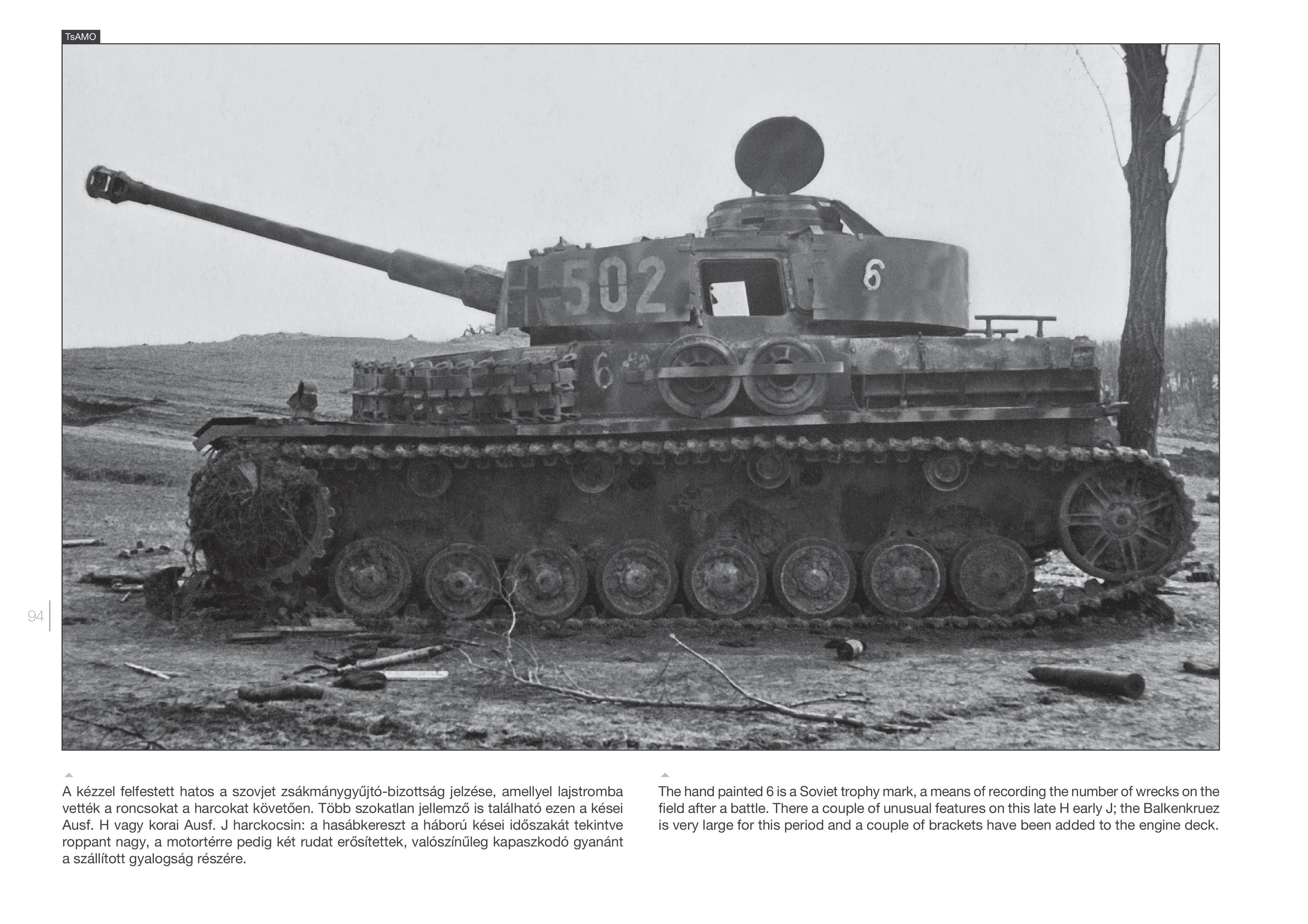 TsAMO

502

6

6

94

A kézzel felfestett hatos a szovjet zsákmánygyűjtó-bizottság jelzése, amellyel lajstromba vették a roncsokat a harcokat követően. Több szokatlan jellemző is található ezen a kései Ausf. H vagy korai Ausf. J harckocsin: a hasábkereszt a háború kései időszakát tekintve roppant nagy, a motortérre pedig két rudat erősítettek, valószínűleg kapaszkodó gyanánt a szállított gyalogság részére.

The hand painted 6 is a Soviet trophy mark, a means of recording the number of wrecks on the field after a battle. There a couple of unusual features on this late H early J; the Balkenkruez is very large for this period and a couple of brackets have been added to the engine deck.